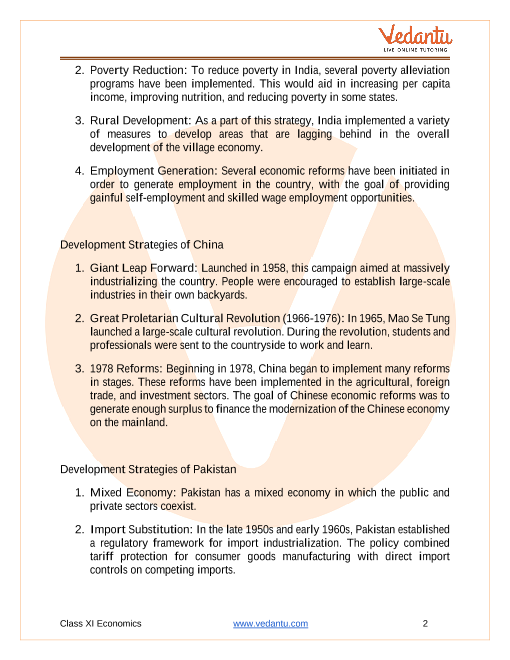 Vedantu
LIVE ONLINE TUTORING

2. Poverty Reduction: To reduce poverty in India, several poverty alleviation programs have been implemented. This would aid in increasing per capita income, improving nutrition, and reducing poverty in some states.

3. Rural Development: As a part of this strategy, India implemented a variety of measures to develop areas that are lagging behind in the overall development of the village economy.

4. Employment Generation: Several economic reforms have been initiated in order to generate employment in the country, with the goal of providing gainful self-employment and skilled wage employment opportunities.

Development Strategies of China

1. Giant Leap Forward: Launched in 1958, this campaign aimed at massively industrializing the country. People were encouraged to establish large-scale industries in their own backyards.

2. Great Proletarian Cultural Revolution (1966-1976): In 1965, Mao Se Tung launched a large-scale cultural revolution. During the revolution, students and professionals were sent to the countryside to work and learn.

3. 1978 Reforms: Beginning in 1978, China began to implement many reforms in stages. These reforms have been implemented in the agricultural, foreign trade, and investment sectors. The goal of Chinese economic reforms was to generate enough surplus to finance the modernization of the Chinese economy on the mainland.

Development Strategies of Pakistan

1. Mixed Economy: Pakistan has a mixed economy in which the public and private sectors coexist.

2. Import Substitution: In the late 1950s and early 1960s, Pakistan established a regulatory framework for import industrialization. The policy combined tariff protection for consumer goods manufacturing with direct import controls on competing imports.

Class XI Economics www.vedantu.com 2